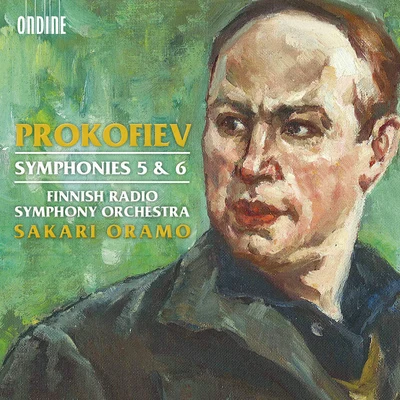 ONDINE

PROKOFIEV

SYMPHONIES 5 & 6

FINNISH RADIO SYMPHONY ORCHESTRA

SAKARI ORAMO